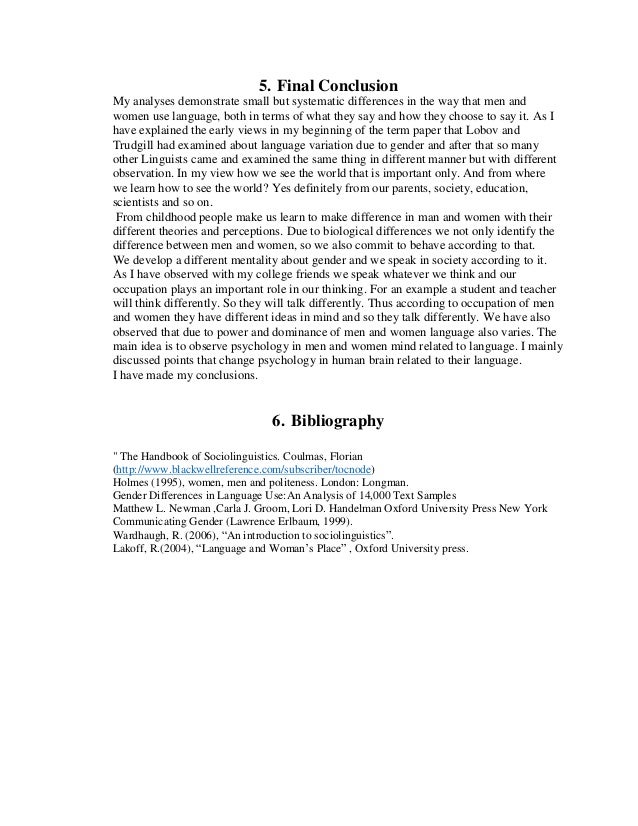 5. Final Conclusion

My analyses demonstrate small but systematic differences in the way that men and women use language, both in terms of what they say and how they choose to say it. As I have explained the early views in my beginning of the term paper that Lobov and Trudgill had examined about language variation due to gender and after that so many other Linguists came and examined the same thing in different manner but with different observation. In my view how we see the world that is important only. And from where we learn how to see the world? Yes definitely from our parents, society, education, scientists and so on.

From childhood people make us learn to make difference in man and women with their different theories and perceptions. Due to biological differences we not only identify the difference between men and women, so we also commit to behave according to that. We develop a different mentality about gender and we speak in society according to it. As I have observed with my college friends we speak whatever we think and our occupation plays an important role in our thinking. For an example a student and teacher will think differently. So they will talk differently. Thus according to occupation of men and women they have different ideas in mind and so they talk differently. We have also observed that due to power and dominance of men and women language also varies. The main idea is to observe psychology in men and women mind related to language. I mainly discussed points that change psychology in human brain related to their language. I have made my conclusions.

6. Bibliography

" The Handbook of Sociolinguistics. Coulmas, Florian (http://www.blackwellreference.com/subscriber/tocnode)
Holmes (1995), women, men and politeness. London: Longman.
Gender Differences in Language Use:An Analysis of 14,000 Text Samples
Matthew L. Newman ,Carla J. Groom, Lori D. Handelman Oxford University Press New York
Communicating Gender (Lawrence Erlbaum, 1999).
Wardhaugh, R. (2006), “An introduction to sociolinguistics”.
Lakoff, R.(2004), “Language and Woman’s Place” , Oxford University press.